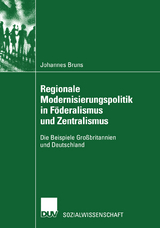 Johannes Bruns

Regionale Modernisierungspolitik in Föderalismus und Zentralismus

Die Beispiele Großbritannien und Deutschland

DUV SOZIALWISSENSCHAFT